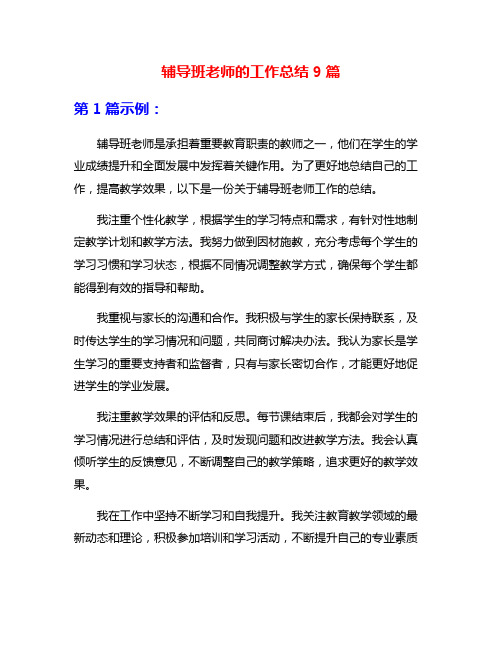 辅导班老师的工作总结 9 篇

第 1 篇示例：

辅导班老师是承担着重要教育职责的教师之一，他们在学生的学业成绩提升和全面发展中发挥着关键作用。为了更好地总结自己的工作，提高教学效果，以下是一份关于辅导班老师工作的总结。

我注重个性化教学，根据学生的学习特点和需求，有针对性地制定教学计划和教学方法。我努力做到因材施教，充分考虑每个学生的学习习惯和学习状态，根据不同情况调整教学方式，确保每个学生都能得到有效的指导和帮助。

我重视与家长的沟通和合作。我积极与学生的家长保持联系，及时传达学生的学习情况和问题，共同商讨解决办法。我认为家长是学生学习的重要支持者和监督者，只有与家长密切合作，才能更好地促进学生的学业发展。

我注重教学效果的评估和反思。每节课结束后，我都会对学生的学习情况进行总结和评估，及时发现问题和改进教学方法。我会认真倾听学生的反馈意见，不断调整自己的教学策略，追求更好的教学效果。

我在工作中坚持不断学习和自我提升。我关注教育教学领域的最新动态和理论，积极参加培训和学习活动，不断提升自己的专业素质